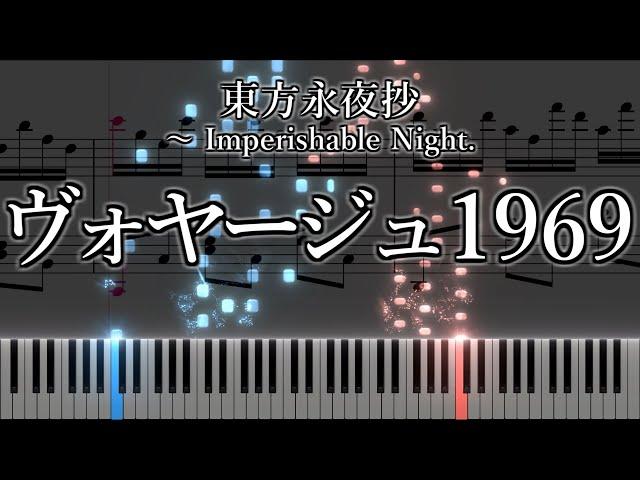 東方永夜抄
～ Imperishable Night.

ヴォヤージュ1969